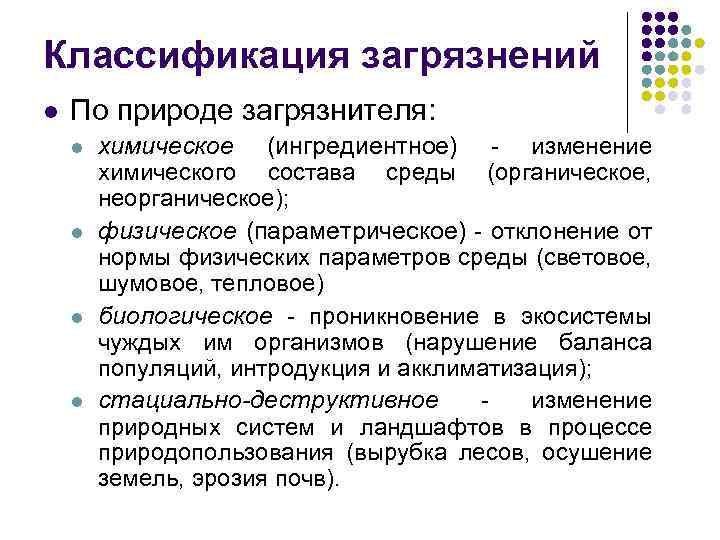 Классификация загрязнений

По природе загрязнителя:

химическое (ингредиентное) - изменение химического состава среды (органическое, неорганическое);

физическое (параметрическое) - отклонение от нормы физических параметров среды (световое, шумовое, тепловое)

биологическое - проникновение в экосистемы чуждых им организмов (нарушение баланса популяций, интродукция и акклиматизация);

стациально-деструктивное - изменение природных систем и ландшафтов в процессе природопользования (вырубка лесов, осушение земель, эрозия почв).